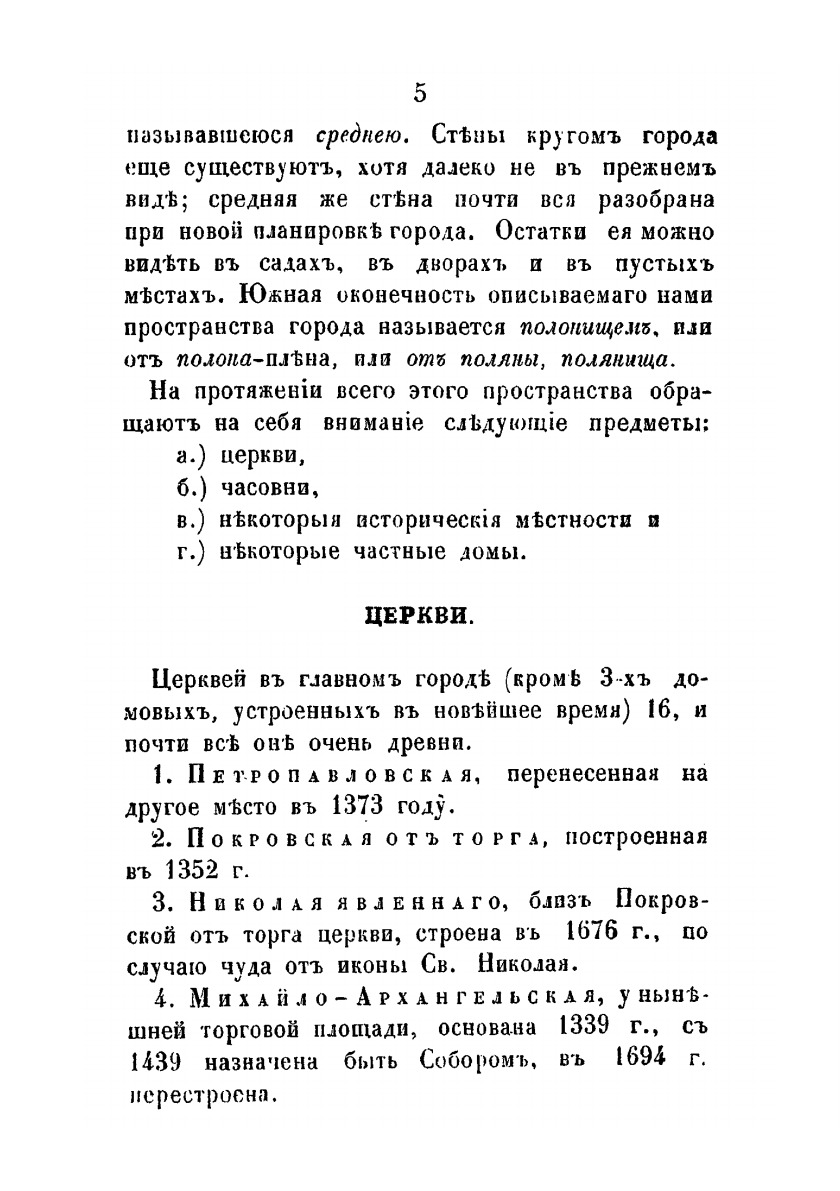 5

называвшеюся среднею. Стѣны кругомъ города еще существуютъ, хотя далеко не въ прежнемъ видѣ; средняя же стѣна почти вся разобрана при новой планировкѣ города. Остатки ея можно видѣть въ садахъ, въ дворахъ и въ пустыхъ мѣстахъ. Южная оконечность описываемаго нами пространства города называется полонищемъ, или отъ полона-плѣна, или отъ поляны, полянища.

На протяженіи всего этого пространства обращаютъ на себя вниманіе слѣдующіе предметы:
а.) церкви,
б.) часовни,
в.) нѣкоторыя историческія мѣстности и
г.) нѣкоторые частные домы.

ЦЕРКВИ.

Церквей въ главномъ городѣ (кромѣ 3-хъ домовыхъ, устроенныхъ въ новѣйшее время) 16, и почти всѣ онѣ очень древни.

1. Петропавловская, перенесенная на другое мѣсто въ 1373 году.

2. Покровская отъ торга, построенная въ 1352 г.

3. Николая явленнаго, близъ Покровской отъ торга церкви, строена въ 1676 г., по случаю чуда отъ иконы Св. Николая.

4. Михайло-Архангельская, у нынѣшней торговой площади, основана 1339 г., съ 1439 назначена быть Соборомъ, въ 1694 г. перестроена.